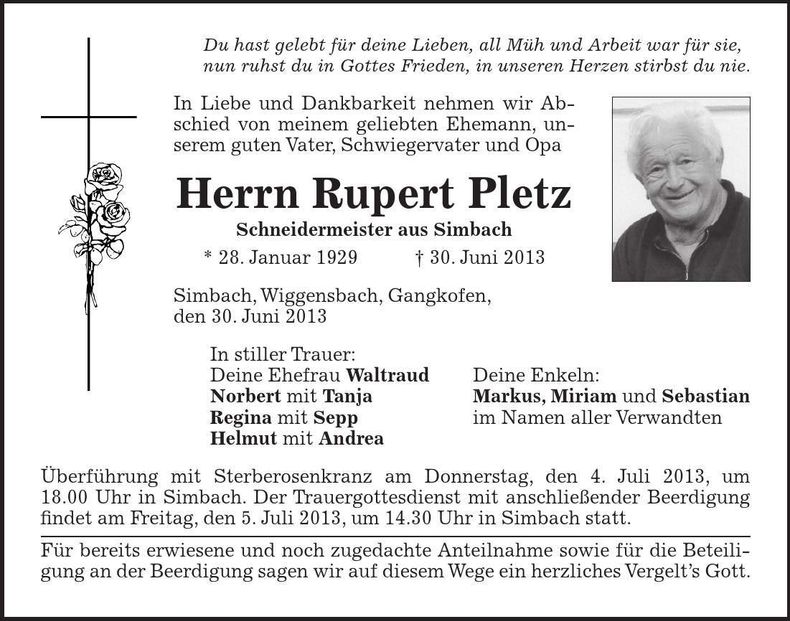 Du hast gelebt für deine Lieben, all Müh und Arbeit war für sie, nun ruhst du in Gottes Frieden, in unseren Herzen stirbst du nie.

In Liebe und Dankbarkeit nehmen wir Abschied von meinem geliebten Ehemann, unserem guten Vater, Schwiegervater und Opa

Herrn Rupert Pletz

Schneidermeister aus Simbach

* 28. Januar 1929 † 30. Juni 2013

Simbach, Wiggensbach, Gangkofen, den 30. Juni 2013

In stiller Trauer:
Deine Ehefrau Waltraud
Norbert mit Tanja
Regina mit Sepp
Helmut mit Andrea

Deine Enkeln:
Markus, Miriam und Sebastian
im Namen aller Verwandten

Überführung mit Sterberosenkranz am Donnerstag, den 4. Juli 2013, um 18.00 Uhr in Simbach. Der Trauergottesdienst mit anschließender Beerdigung findet am Freitag, den 5. Juli 2013, um 14.30 Uhr in Simbach statt.

Für bereits erwiesene und noch zugedachte Anteilnahme sowie für die Beteiligung an der Beerdigung sagen wir auf diesem Wege ein herzliches Vergelt's Gott.